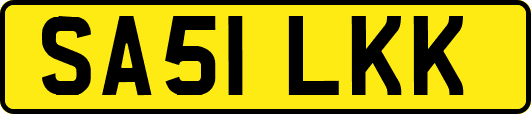 SA51 LKK